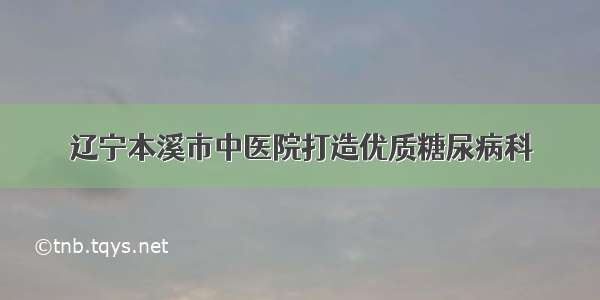 辽宁本溪市中医院打造优质糖尿病科

©tnb.tqys.net